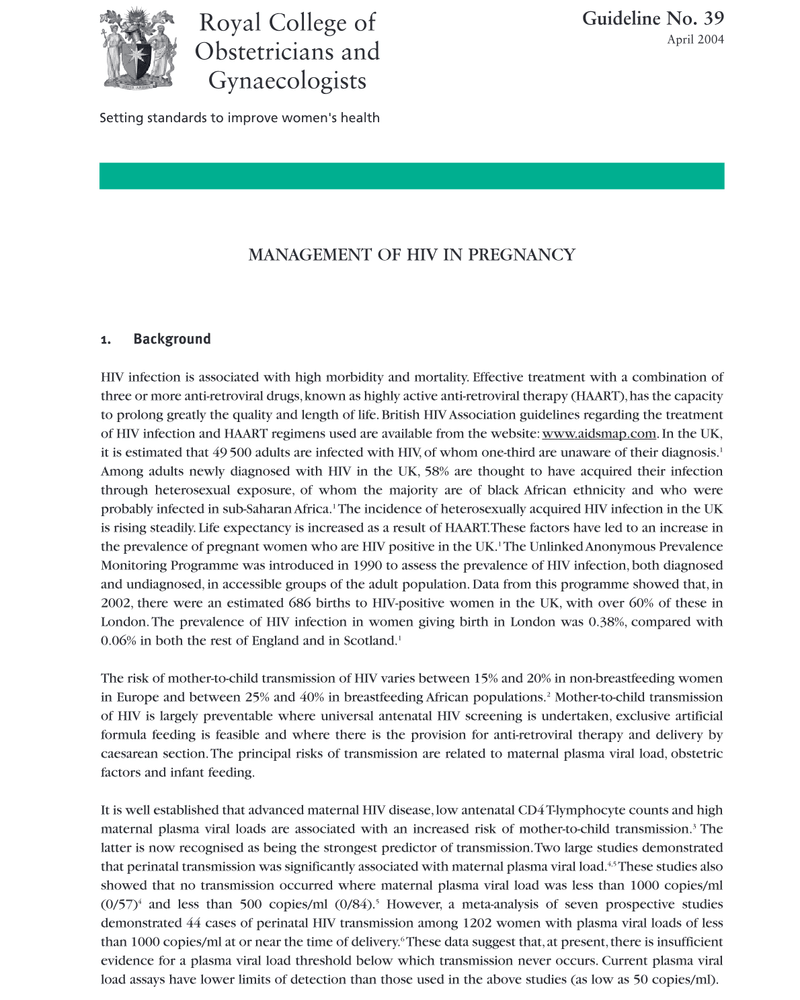 Royal College of Obstetricians and Gynaecologists

Setting standards to improve women's health

Guideline No. 39
April 2004

MANAGEMENT OF HIV IN PREGNANCY

1. Background

HIV infection is associated with high morbidity and mortality. Effective treatment with a combination of three or more anti-retroviral drugs, known as highly active anti-retroviral therapy (HAART), has the capacity to prolong greatly the quality and length of life. British HIV Association guidelines regarding the treatment of HIV infection and HAART regimens used are available from the website: www.aidsmap.com. In the UK, it is estimated that 49 500 adults are infected with HIV, of whom one-third are unaware of their diagnosis.$^1$ Among adults newly diagnosed with HIV in the UK, 58% are thought to have acquired their infection through heterosexual exposure, of whom the majority are of black African ethnicity and who were probably infected in sub-Saharan Africa.$^1$ The incidence of heterosexually acquired HIV infection in the UK is rising steadily. Life expectancy is increased as a result of HAART. These factors have led to an increase in the prevalence of pregnant women who are HIV positive in the UK.$^1$ The Unlinked Anonymous Prevalence Monitoring Programme was introduced in 1990 to assess the prevalence of HIV infection, both diagnosed and undiagnosed, in accessible groups of the adult population. Data from this programme showed that, in 2002, there were an estimated 686 births to HIV-positive women in the UK, with over 60% of these in London. The prevalence of HIV infection in women giving birth in London was 0.38%, compared with 0.06% in both the rest of England and in Scotland.$^1$

The risk of mother-to-child transmission of HIV varies between 15% and 20% in non-breastfeeding women in Europe and between 25% and 40% in breastfeeding African populations.$^2$ Mother-to-child transmission of HIV is largely preventable where universal antenatal HIV screening is undertaken, exclusive artificial formula feeding is feasible and where there is the provision for anti-retroviral therapy and delivery by caesarean section. The principal risks of transmission are related to maternal plasma viral load, obstetric factors and infant feeding.

It is well established that advanced maternal HIV disease, low antenatal CD4 T-lymphocyte counts and high maternal plasma viral loads are associated with an increased risk of mother-to-child transmission.$^3$ The latter is now recognised as being the strongest predictor of transmission. Two large studies demonstrated that perinatal transmission was significantly associated with maternal plasma viral load.$^{4,5}$ These studies also showed that no transmission occurred where maternal plasma viral load was less than 1000 copies/ml (0/57)$^4$ and less than 500 copies/ml (0/84).$^5$ However, a meta-analysis of seven prospective studies demonstrated 44 cases of perinatal HIV transmission among 1202 women with plasma viral loads of less than 1000 copies/ml at or near the time of delivery.$^6$ These data suggest that, at present, there is insufficient evidence for a plasma viral load threshold below which transmission never occurs. Current plasma viral load assays have lower limits of detection than those used in the above studies (as low as 50 copies/ml).